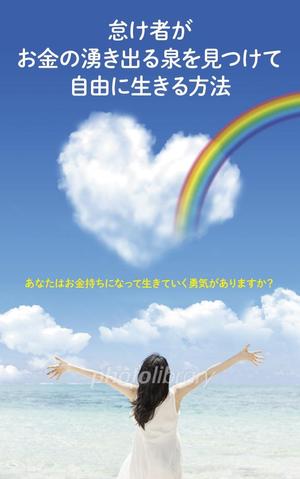 怠け者が
お金の湧き出る泉を見つけて
自由に生きる方法

あなたはお金持ちになって生きていく勇気がありますか？

photolibrary